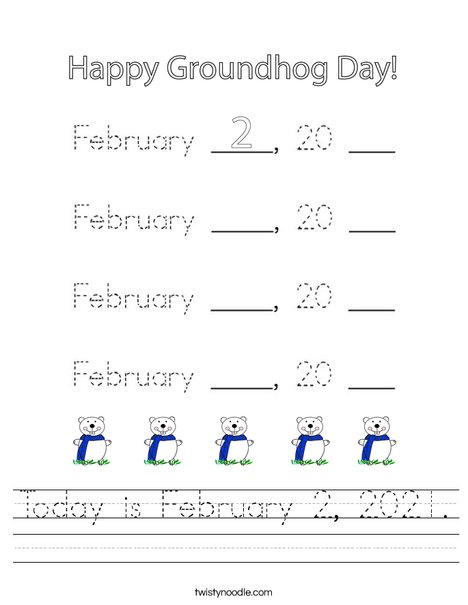 Happy Groundhog Day!

February 2, 20 ___

February ____, 20 ___

February ____, 20 ___

February ____, 20 ___

Today is February 2, 2021.

twistynoodle.com